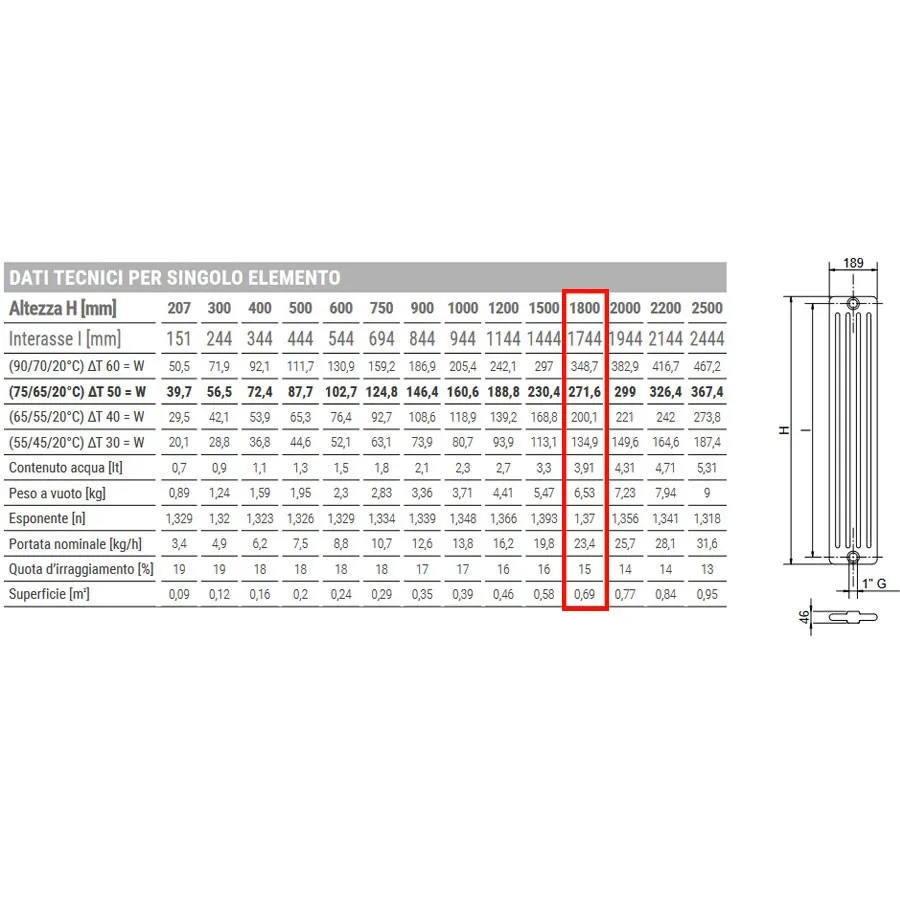 DATI TECNICI PER SINGOLO ELEMENTO

| Altezza H [mm] | 207 | 300 | 400 | 500 | 600 | 750 | 900 | 1000 | 1200 | 1500 | 1800 | 2000 | 2200 | 2500 |
|---|---|---|---|---|---|---|---|---|---|---|---|---|---|---|
| Interasse I [mm] | 151 | 244 | 344 | 444 | 544 | 694 | 844 | 944 | 1144 | 1444 | 1744 | 1944 | 2144 | 2444 |
| (90/70/20°C) ΔT 60 = W | 50,5 | 71,9 | 92,1 | 111,7 | 130,9 | 159,2 | 186,9 | 205,4 | 242,1 | 297 | 348,7 | 382,9 | 416,7 | 467,2 |
| (75/65/20°C) ΔT 50 = W | 39,7 | 56,5 | 72,4 | 87,7 | 102,7 | 124,8 | 146,4 | 160,6 | 188,8 | 230,4 | 271,6 | 299 | 326,4 | 367,4 |
| (65/55/20°C) ΔT 40 = W | 29,5 | 42,1 | 53,9 | 65,3 | 76,4 | 92,7 | 108,6 | 118,9 | 139,2 | 168,8 | 200,1 | 221 | 242 | 273,8 |
| (55/45/20°C) ΔT 30 = W | 20,1 | 28,8 | 36,8 | 44,6 | 52,1 | 63,1 | 73,9 | 80,7 | 93,9 | 113,1 | 134,9 | 149,6 | 164,6 | 187,4 |
| Contenuto acqua [lt] | 0,7 | 0,9 | 1,1 | 1,3 | 1,5 | 1,8 | 2,1 | 2,3 | 2,7 | 3,3 | 3,91 | 4,31 | 4,71 | 5,31 |
| Peso a vuoto [kg] | 0,89 | 1,24 | 1,59 | 1,95 | 2,3 | 2,83 | 3,36 | 3,71 | 4,41 | 5,47 | 6,53 | 7,23 | 7,94 | 9 |
| Esponente [n] | 1,329 | 1,32 | 1,323 | 1,326 | 1,329 | 1,334 | 1,339 | 1,348 | 1,366 | 1,393 | 1,37 | 1,356 | 1,341 | 1,318 |
| Portata nominale [kg/h] | 3,4 | 4,9 | 6,2 | 7,5 | 8,8 | 10,7 | 12,6 | 13,8 | 16,2 | 19,8 | 23,4 | 25,7 | 28,1 | 31,6 |
| Quota d'irraggiamento [%] | 19 | 19 | 18 | 18 | 18 | 18 | 17 | 17 | 16 | 16 | 15 | 14 | 14 | 13 |
| Superficie [m²] | 0,09 | 0,12 | 0,16 | 0,2 | 0,24 | 0,29 | 0,35 | 0,39 | 0,46 | 0,58 | 0,69 | 0,77 | 0,84 | 0,95 |

189
H
I
1" G
46